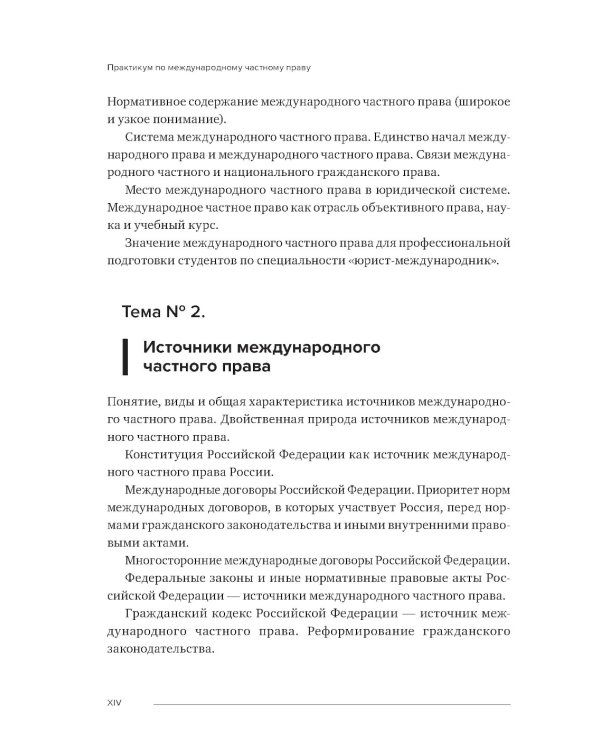 Практикум по международному частному праву

Нормативное содержание международного частного права (широкое и узкое понимание).

Система международного частного права. Единство начал международного права и международного частного права. Связи международного частного и национального гражданского права.

Место международного частного права в юридической системе. Международное частное право как отрасль объективного права, наука и учебный курс.

Значение международного частного права для профессиональной подготовки студентов по специальности «юрист-международник».

Тема № 2.

Источники международного частного права

Понятие, виды и общая характеристика источников международного частного права. Двойственная природа источников международного частного права.

Конституция Российской Федерации как источник международного частного права России.

Международные договоры Российской Федерации. Приоритет норм международных договоров, в которых участвует Россия, перед нормами гражданского законодательства и иными внутренними правовыми актами.

Многосторонние международные договоры Российской Федерации.

Федеральные законы и иные нормативные правовые акты Российской Федерации — источники международного частного права.

Гражданский кодекс Российской Федерации — источник международного частного права. Реформирование гражданского законодательства.

XIV